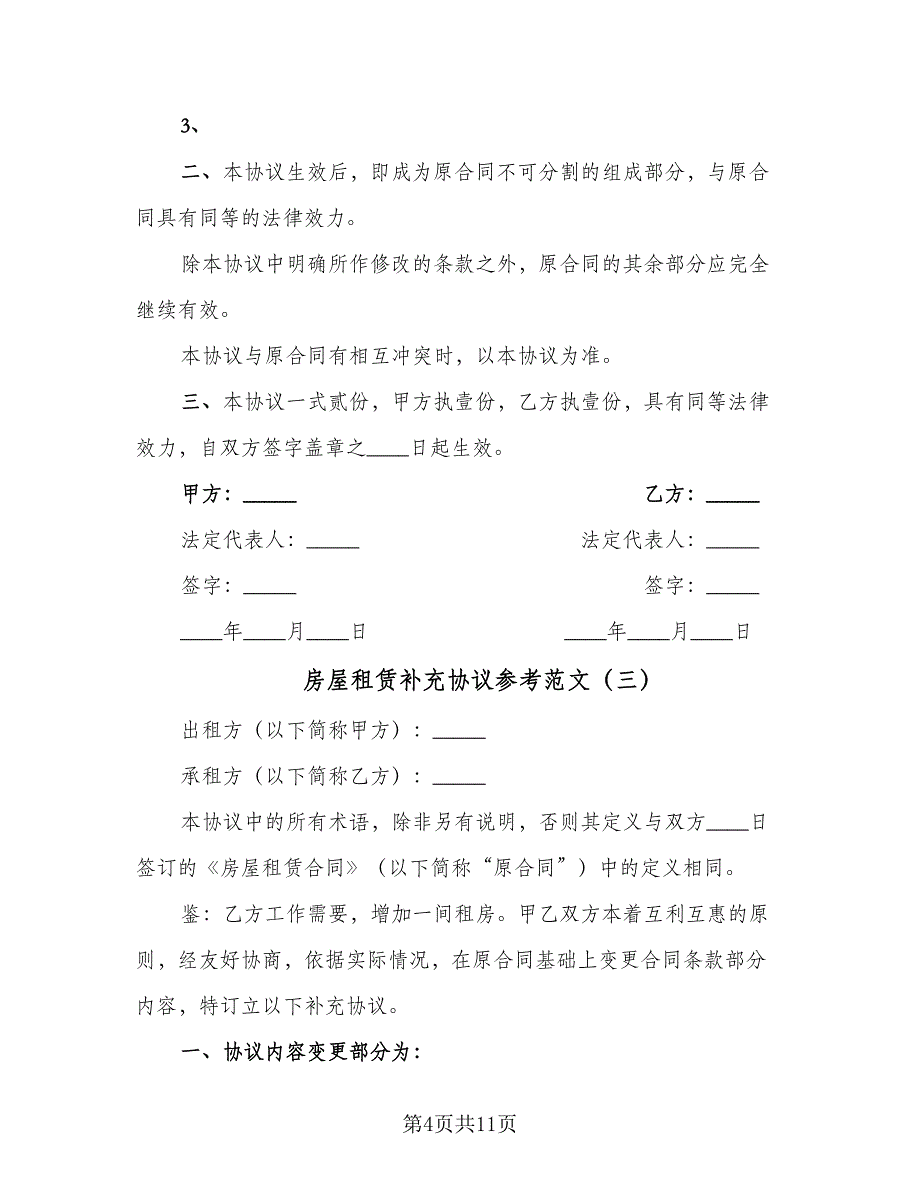 3、

二、本协议生效后，即成为原合同不可分割的组成部分，与原合同具有同等的法律效力。

除本协议中明确所作修改的条款之外，原合同的其余部分应完全继续有效。

本协议与原合同有相互冲突时，以本协议为准。

三、本协议一式贰份，甲方执壹份，乙方执壹份，具有同等法律效力，自双方签字盖章之____日起生效。

甲方：_____

乙方：_____

法定代表人：_____

法定代表人：_____

签字：_____

签字：_____

____年____月____日

____年____月____日

房屋租赁补充协议参考范文（三）

出租方（以下简称甲方）：_____

承租方（以下简称乙方）：_____

本协议中的所有术语，除非另有说明，否则其定义与双方____日签订的《房屋租赁合同》（以下简称“原合同”）中的定义相同。

鉴：乙方工作需要，增加一间租房。甲乙双方本着互利互惠的原则，经友好协商，依据实际情况，在原合同基础上变更合同条款部分内容，特订立以下补充协议。

一、协议内容变更部分为：

第4页共11页